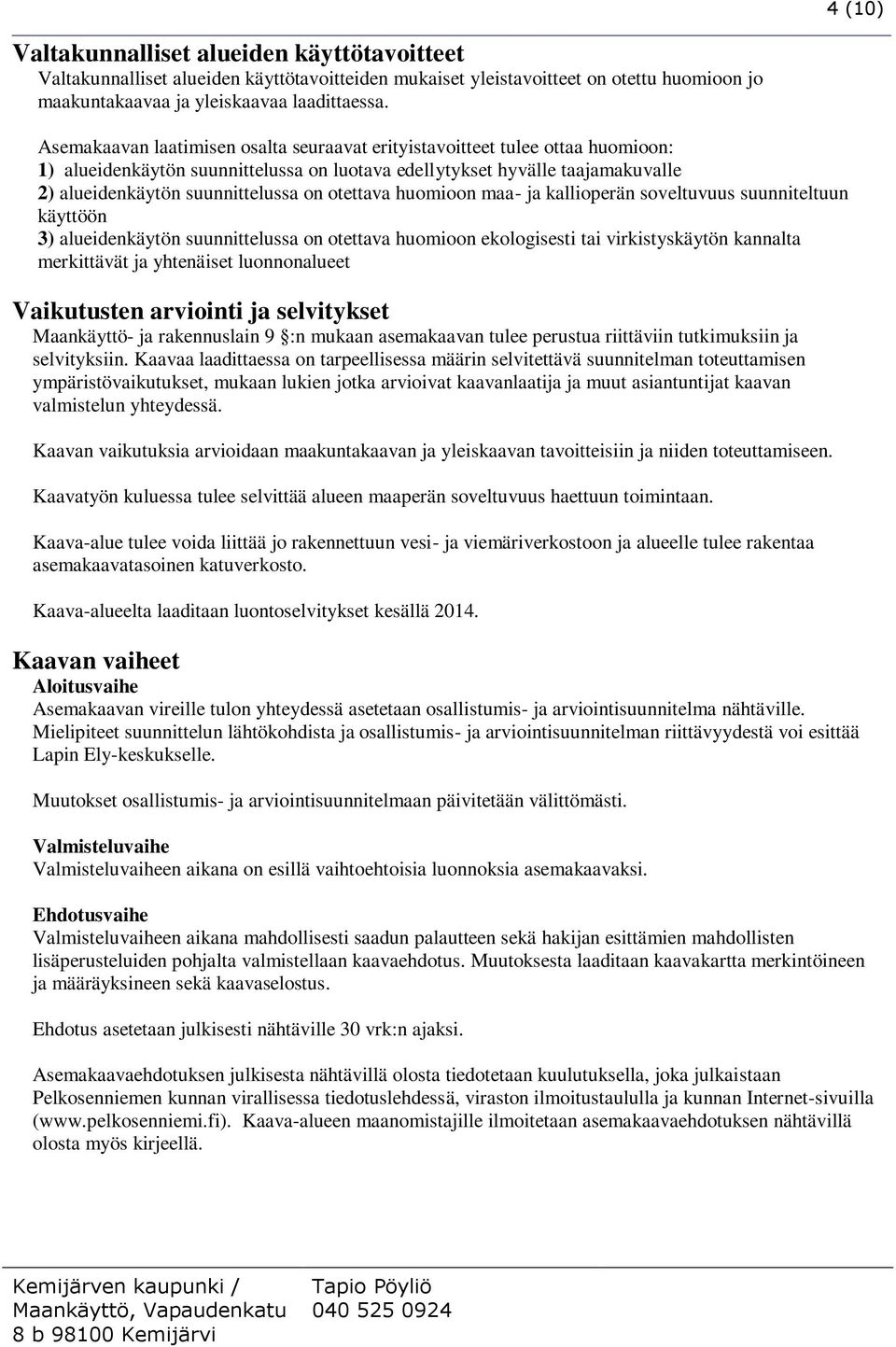 4 (10)

Valtakunnalliset alueiden käyttötavoitteet
Valtakunnalliset alueiden käyttötavoitteiden mukaiset yleistavoitteet on otettu huomioon jo maakuntakaavaa ja yleiskaavaa laadittaessa.

Asemakaavan laatimisen osalta seuraavat erityistavoitteet tulee ottaa huomioon:
1) alueidenkäytön suunnittelussa on luotava edellytykset hyvälle taajamakuvalle
2) alueidenkäytön suunnittelussa on otettava huomioon maa- ja kallioperän soveltuvuus suunniteltuun käyttöön
3) alueidenkäytön suunnittelussa on otettava huomioon ekologisesti tai virkistyskäytön kannalta merkittävät ja yhtenäiset luonnonalueet

Vaikutusten arviointi ja selvitykset
Maankäyttö- ja rakennuslain 9 §:n mukaan asemakaavan tulee perustua riittäviin tutkimuksiin ja selvityksiin. Kaavaa laadittaessa on tarpeellisessa määrin selvitettävä suunnitelman toteuttamisen ympäristövaikutukset, mukaan lukien jotka arvioivat kaavanlaatija ja muut asiantuntijat kaavan valmistelun yhteydessä.

Kaavan vaikutuksia arvioidaan maakuntakaavan ja yleiskaavan tavoitteisiin ja niiden toteuttamiseen.

Kaavatyön kuluessa tulee selvittää alueen maaperän soveltuvuus haettuun toimintaan.

Kaava-alue tulee voida liittää jo rakennettuun vesi- ja viemäriverkostoon ja alueelle tulee rakentaa asemakaavatasoinen katuverkosto.

Kaava-alueelta laaditaan luontoselvitykset kesällä 2014.

Kaavan vaiheet
Aloitusvaihe
Asemakaavan vireille tulon yhteydessä asetetaan osallistumis- ja arviointisuunnitelma nähtäville. Mielipiteet suunnittelun lähtökohdista ja osallistumis- ja arviointisuunnitelman riittävyydestä voi esittää Lapin Ely-keskukselle.

Muutokset osallistumis- ja arviointisuunnitelmaan päivitetään välittömästi.

Valmisteluvaihe
Valmisteluvaiheen aikana on esillä vaihtoehtoisia luonnoksia asemakaavaksi.

Ehdotusvaihe
Valmisteluvaiheen aikana mahdollisesti saadun palautteen sekä hakijan esittämien mahdollisten lisäperusteluiden pohjalta valmistellaan kaavaehdotus. Muutoksesta laaditaan kaavakartta merkintöineen ja määräyksineen sekä kaavaselostus.

Ehdotus asetetaan julkisesti nähtäville 30 vrk:n ajaksi.

Asemakaavaehdotuksen julkisesta nähtävillä olosta tiedotetaan kuulutuksella, joka julkaistaan Pelkosenniemen kunnan virallisessa tiedotuslehdessä, viraston ilmoitustaululla ja kunnan Internet-sivuilla (www.pelkosenniemi.fi). Kaava-alueen maanomistajille ilmoitetaan asemakaavaehdotuksen nähtävillä olosta myös kirjeellä.

Kemijärven kaupunki / Maankäyttö, Vapaudenkatu 8 b 98100 Kemijärvi

Tapio Pöyliö
040 525 0924